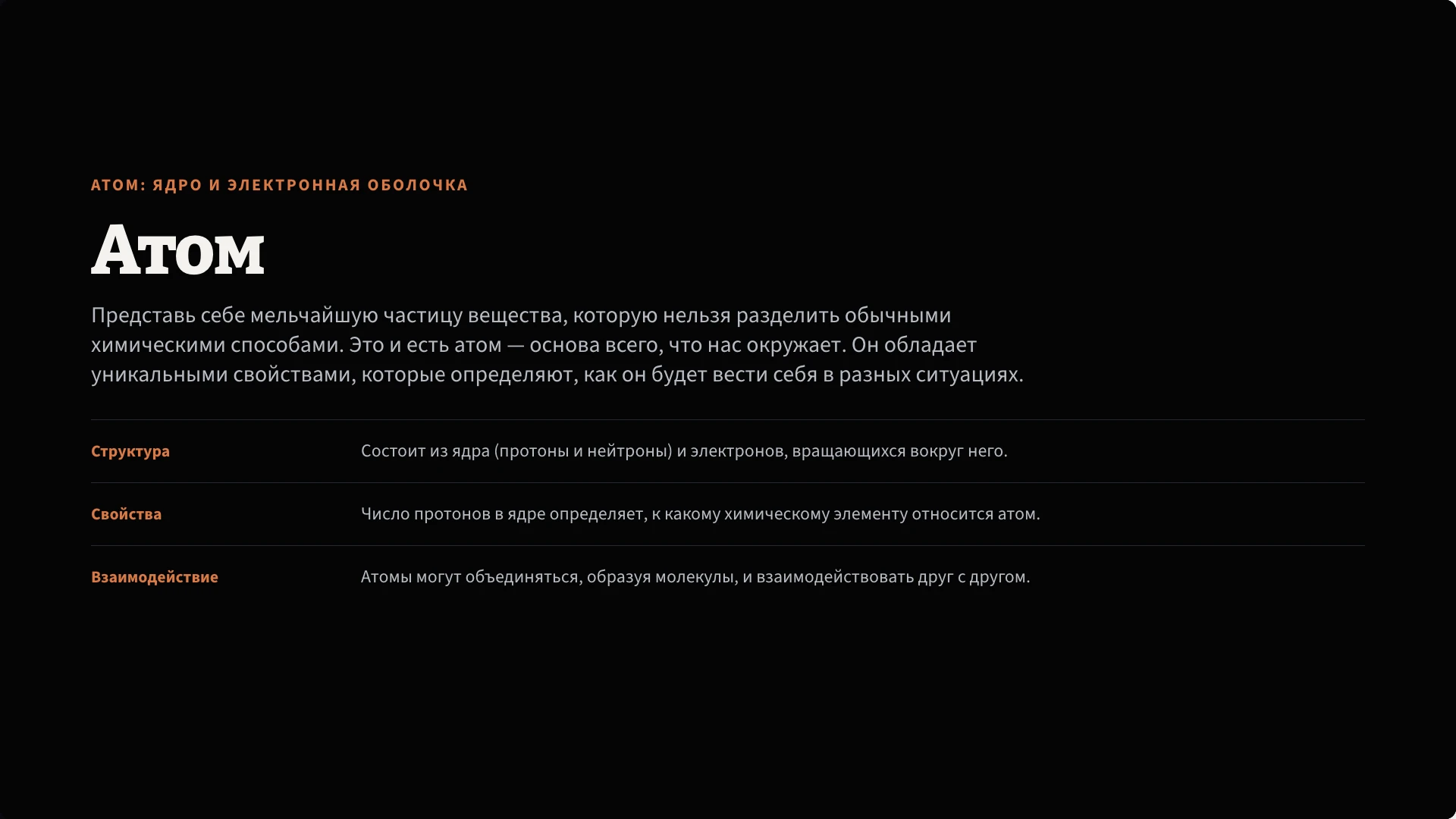 АТОМ: ЯДРО И ЭЛЕКТРОННАЯ ОБОЛОЧКА

Атом

Представь себе мельчайшую частицу вещества, которую нельзя разделить обычными химическими способами. Это и есть атом — основа всего, что нас окружает. Он обладает уникальными свойствами, которые определяют, как он будет вести себя в разных ситуациях.

Структура
Состоит из ядра (протоны и нейтроны) и электронов, вращающихся вокруг него.

Свойства
Число протонов в ядре определяет, к какому химическому элементу относится атом.

Взаимодействие
Атомы могут объединяться, образуя молекулы, и взаимодействовать друг с другом.